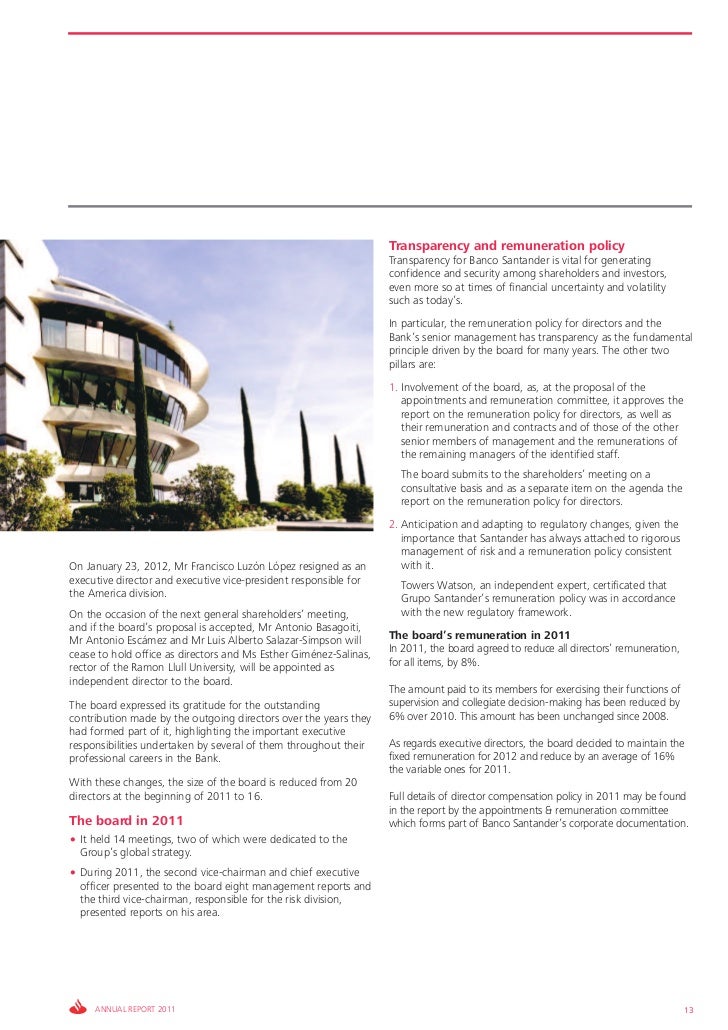 On January 23, 2012, Mr Francisco Luzón López resigned as an executive director and executive vice-president responsible for the America division.

On the occasion of the next general shareholders' meeting, and if the board's proposal is accepted, Mr Antonio Basagoiti, Mr Antonio Escámez and Mr Luis Alberto Salazar-Simpson will cease to hold office as directors and Ms Esther Giménez-Salinas, rector of the Ramon Llull University, will be appointed as independent director to the board.

The board expressed its gratitude for the outstanding contribution made by the outgoing directors over the years they had formed part of it, highlighting the important executive responsibilities undertaken by several of them throughout their professional careers in the Bank.

With these changes, the size of the board is reduced from 20 directors at the beginning of 2011 to 16.

The board in 2011

• It held 14 meetings, two of which were dedicated to the Group's global strategy.

• During 2011, the second vice-chairman and chief executive officer presented to the board eight management reports and the third vice-chairman, responsible for the risk division, presented reports on his area.

Transparency and remuneration policy

Transparency for Banco Santander is vital for generating confidence and security among shareholders and investors, even more so at times of financial uncertainty and volatility such as today's.

In particular, the remuneration policy for directors and the Bank's senior management has transparency as the fundamental principle driven by the board for many years. The other two pillars are:

1. Involvement of the board, as, at the proposal of the appointments and remuneration committee, it approves the report on the remuneration policy for directors, as well as their remuneration and contracts and of those of the other senior members of management and the remunerations of the remaining managers of the identified staff.

The board submits to the shareholders' meeting on a consultative basis and as a separate item on the agenda the report on the remuneration policy for directors.

2. Anticipation and adapting to regulatory changes, given the importance that Santander has always attached to rigorous management of risk and a remuneration policy consistent with it.

Towers Watson, an independent expert, certificated that Grupo Santander's remuneration policy was in accordance with the new regulatory framework.

The board's remuneration in 2011

In 2011, the board agreed to reduce all directors' remuneration, for all items, by 8%.

The amount paid to its members for exercising their functions of supervision and collegiate decision-making has been reduced by 6% over 2010. This amount has been unchanged since 2008.

As regards executive directors, the board decided to maintain the fixed remuneration for 2012 and reduce by an average of 16% the variable ones for 2011.

Full details of director compensation policy in 2011 may be found in the report by the appointments & remuneration committee which forms part of Banco Santander's corporate documentation.

ANNUAL REPORT 2011

13